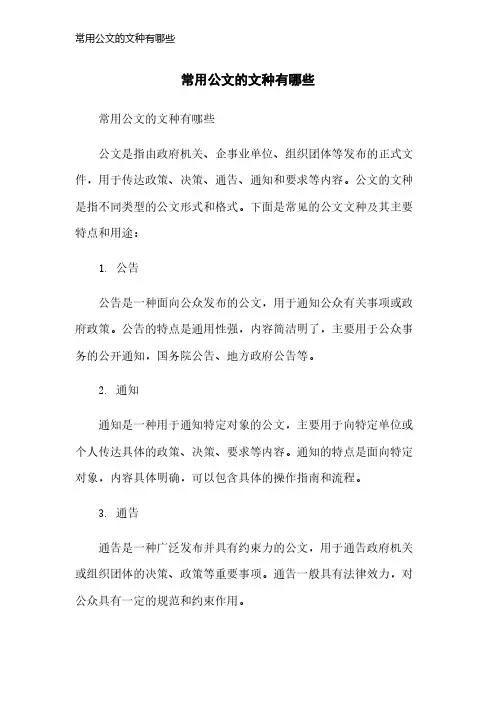 常用公文的文种有哪些

常用公文的文种有哪些

常用公文的文种有哪些

公文是指由政府机关、企事业单位、组织团体等发布的正式文件，用于传达政策、决策、通告、通知和要求等内容。公文的文种是指不同类型的公文形式和格式。下面是常见的公文文种及其主要特点和用途：

1. 公告

公告是一种面向公众发布的公文，用于通知公众有关事项或政府政策。公告的特点是通用性强，内容简洁明了，主要用于公众事务的公开通知，国务院公告、地方政府公告等。

2. 通知

通知是一种用于通知特定对象的公文，主要用于向特定单位或个人传达具体的政策、决策、要求等内容。通知的特点是面向特定对象，内容具体明确，可以包含具体的操作指南和流程。

3. 通告

通告是一种广泛发布并具有约束力的公文，用于通告政府机关或组织团体的决策、政策等重要事项。通告一般具有法律效力，对公众具有一定的规范和约束作用。